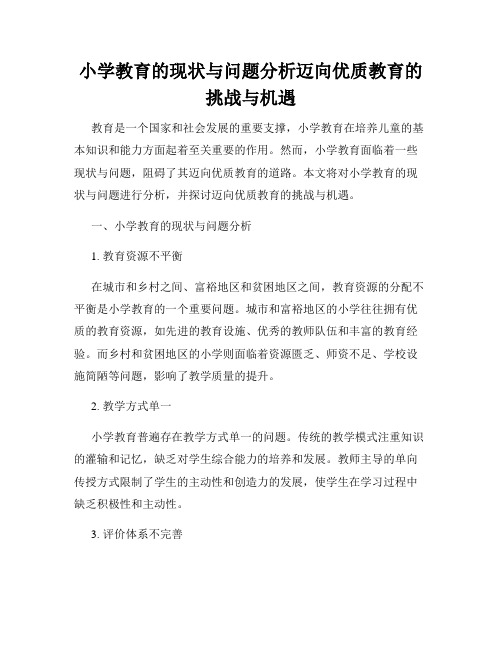 小学教育的现状与问题分析迈向优质教育的挑战与机遇

教育是一个国家和社会发展的重要支撑，小学教育在培养儿童的基本知识和能力方面起着至关重要的作用。然而，小学教育面临着一些现状与问题，阻碍了其迈向优质教育的道路。本文将对小学教育的现状与问题进行分析，并探讨迈向优质教育的挑战与机遇。

一、小学教育的现状与问题分析

1. 教育资源不平衡

在城市和乡村之间、富裕地区和贫困地区之间，教育资源的分配不平衡是小学教育的一个重要问题。城市和富裕地区的小学往往拥有优质的教育资源，如先进的教育设施、优秀的教师队伍和丰富的教育经验。而乡村和贫困地区的小学则面临着资源匮乏、师资不足、学校设施简陋等问题，影响了教学质量的提升。

2. 教学方式单一

小学教育普遍存在教学方式单一的问题。传统的教学模式注重知识的灌输和记忆，缺乏对学生综合能力的培养和发展。教师主导的单向传授方式限制了学生的主动性和创造力的发展，使学生在学习过程中缺乏积极性和主动性。

3. 评价体系不完善